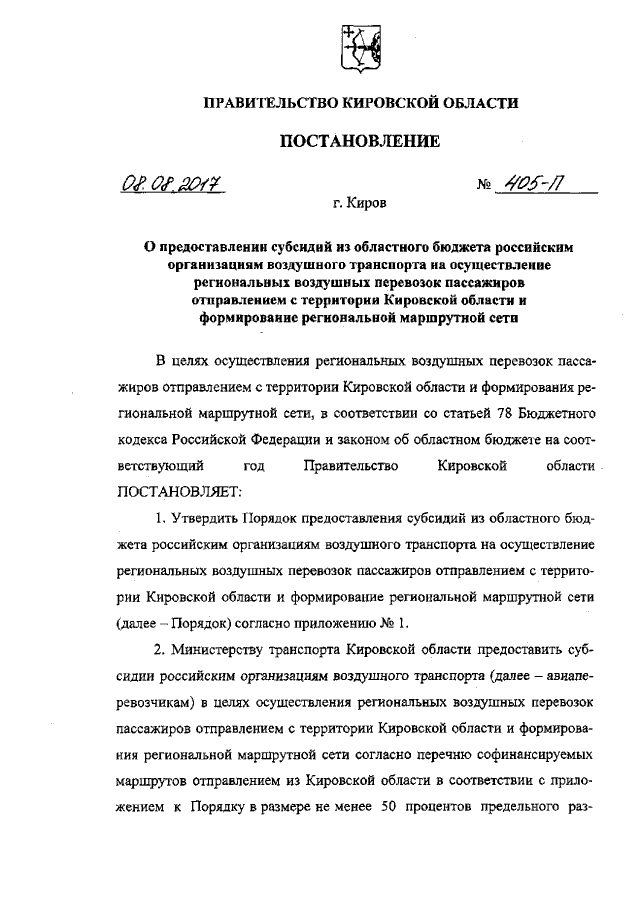 ПРАВИТЕЛЬСТВО КИРОВСКОЙ ОБЛАСТИ

ПОСТАНОВЛЕНИЕ

08.08.2017 № 405-П

г. Киров

О предоставлении субсидий из областного бюджета российским организациям воздушного транспорта на осуществление региональных воздушных перевозок пассажиров отправлением с территории Кировской области и формирование региональной маршрутной сети

В целях осуществления региональных воздушных перевозок пассажиров отправлением с территории Кировской области и формирования региональной маршрутной сети, в соответствии со статьей 78 Бюджетного кодекса Российской Федерации и законом об областном бюджете на соответствующий год Правительство Кировской области ПОСТАНОВЛЯЕТ:

1. Утвердить Порядок предоставления субсидий из областного бюджета российским организациям воздушного транспорта на осуществление региональных воздушных перевозок пассажиров отправлением с территории Кировской области и формирование региональной маршрутной сети (далее – Порядок) согласно приложению № 1.

2. Министерству транспорта Кировской области предоставить субсидии российским организациям воздушного транспорта (далее – авиаперевозчикам) в целях осуществления региональных воздушных перевозок пассажиров отправлением с территории Кировской области и формирования региональной маршрутной сети согласно перечню софинансируемых маршрутов отправлением из Кировской области в соответствии с приложением к Порядку в размере не менее 50 процентов предельного раз-